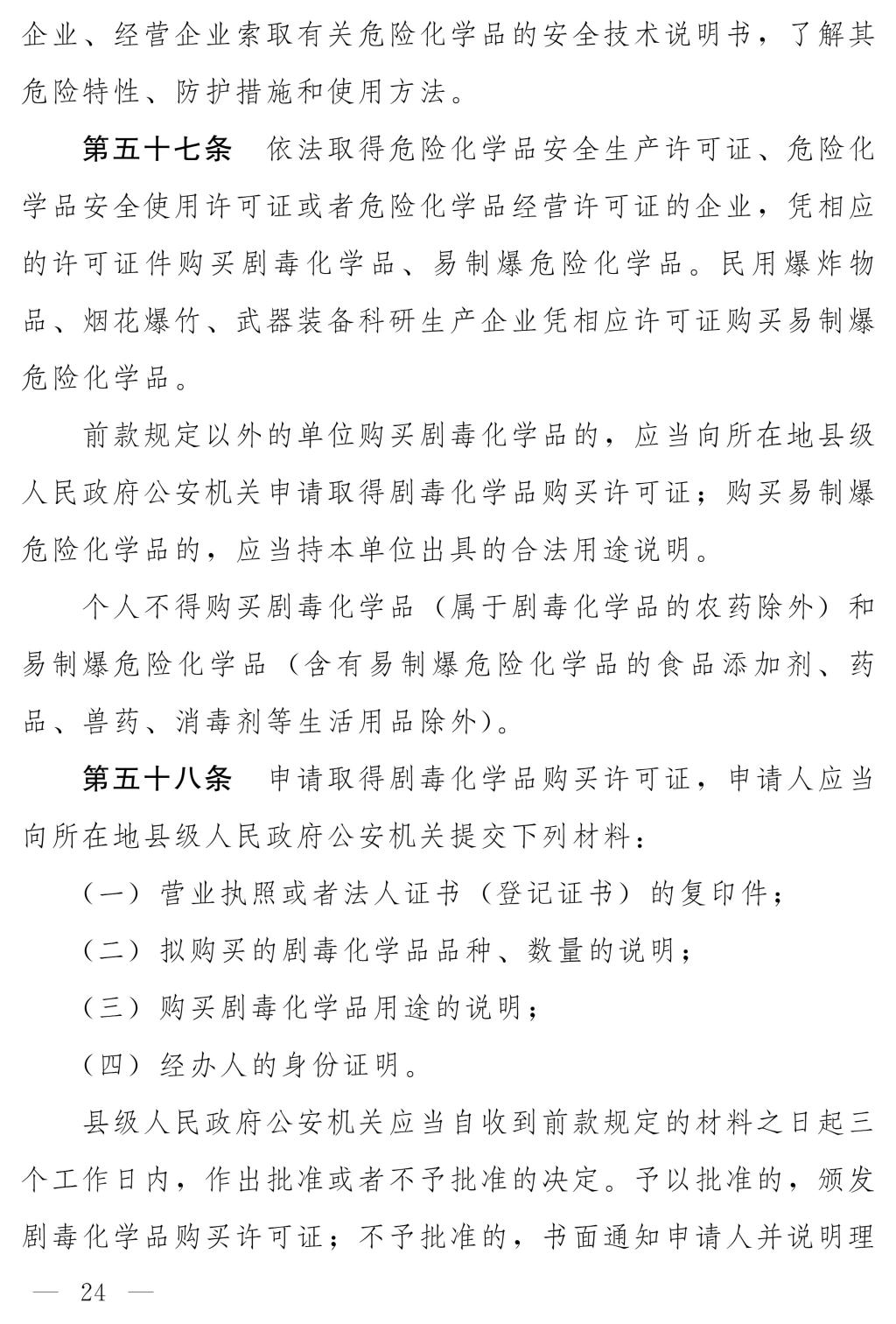 企业、经营企业索取有关危险化学品的安全技术说明书，了解其危险特性、防护措施和使用方法。

第五十七条　依法取得危险化学品安全生产许可证、危险化学品安全使用许可证或者危险化学品经营许可证的企业，凭相应的许可证件购买剧毒化学品、易制爆危险化学品。民用爆炸物品、烟花爆竹、武器装备科研生产企业凭相应许可证购买易制爆危险化学品。

前款规定以外的单位购买剧毒化学品的，应当向所在地县级人民政府公安机关申请取得剧毒化学品购买许可证；购买易制爆危险化学品的，应当持本单位出具的合法用途说明。

个人不得购买剧毒化学品（属于剧毒化学品的农药除外）和易制爆危险化学品（含有易制爆危险化学品的食品添加剂、药品、兽药、消毒剂等生活用品除外）。

第五十八条　申请取得剧毒化学品购买许可证，申请人应当向所在地县级人民政府公安机关提交下列材料：

（一）营业执照或者法人证书（登记证书）的复印件；

（二）拟购买的剧毒化学品品种、数量的说明；

（三）购买剧毒化学品用途的说明；

（四）经办人的身份证明。

县级人民政府公安机关应当自收到前款规定的材料之日起三个工作日内，作出批准或者不予批准的决定。予以批准的，颁发剧毒化学品购买许可证；不予批准的，书面通知申请人并说明理

— 24 —